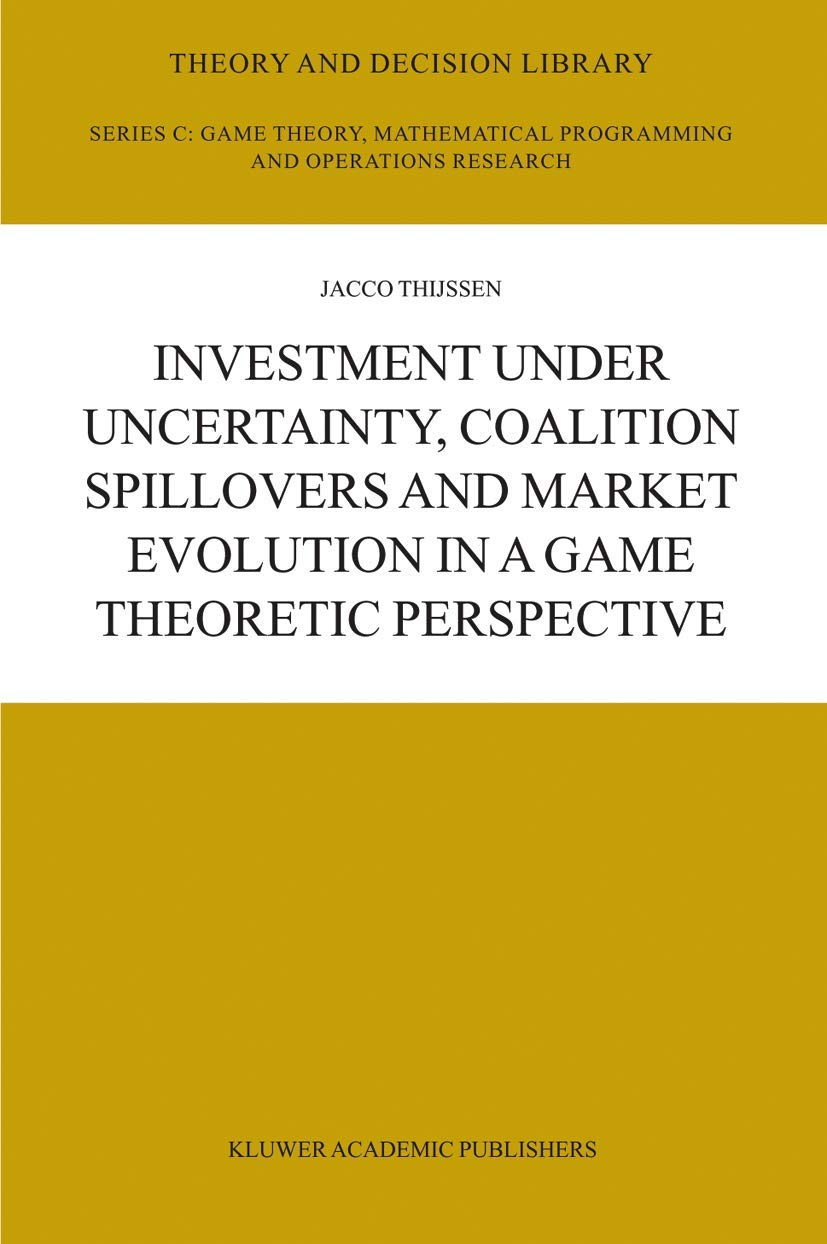 THEORY AND DECISION LIBRARY

SERIES C: GAME THEORY, MATHEMATICAL PROGRAMMING AND OPERATIONS RESEARCH

JACCO THIJSSEN

INVESTMENT UNDER UNCERTAINTY, COALITION SPILLOVERS AND MARKET EVOLUTION IN A GAME THEORETIC PERSPECTIVE

KLUWER ACADEMIC PUBLISHERS